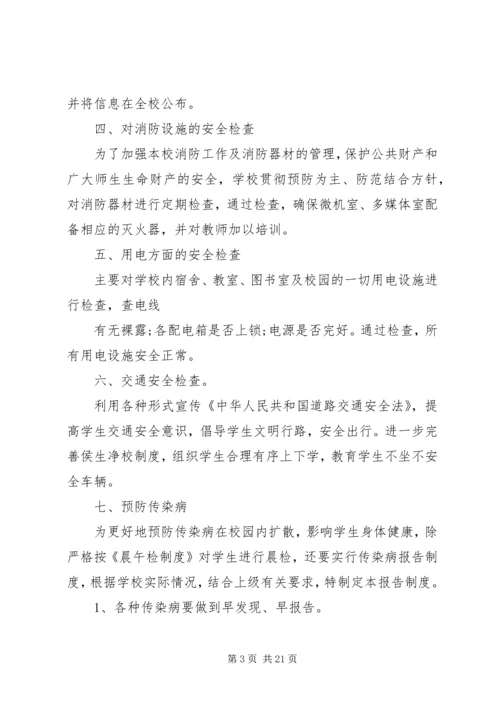 并将信息在全校公布。

四、对消防设施的安全检查

为了加强本校消防工作及消防器材的管理，保护公共财产和广大师生生命财产的安全，学校贯彻预防为主、防范结合方针，对消防器材进行定期检查，通过检查，确保微机室、多媒体室配备相应的灭火器，并对教师加以培训。

五、用电方面的安全检查

主要对学校内宿舍、教室、图书室及校园的一切用电设施进行检查，查电线

有无裸露;各配电箱是否上锁;电源是否完好。通过检查，所有用电设施安全正常。

六、交通安全检查。

利用各种形式宣传《中华人民共和国道路交通安全法》，提高学生交通安全意识，倡导学生文明行路，安全出行。进一步完善侯生净校制度，组织学生合理有序上下学，教育学生不坐不安全车辆。

七、预防传染病

为更好地预防传染病在校园内扩散，影响学生身体健康，除严格按《晨午检制度》对学生进行晨检，还要实行传染病报告制度，根据学校实际情况，结合上级有关要求，特制定本报告制度。

1、各种传染病要做到早发现、早报告。

第 3 页 共 21 页